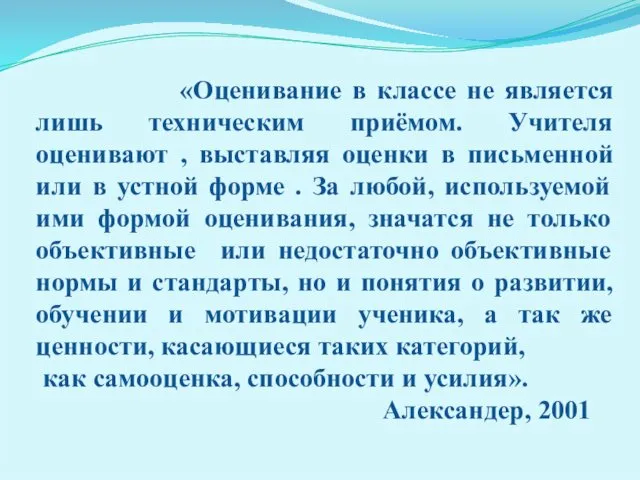 «Оценивание в классе не является лишь техническим приёмом. Учителя оценивают , выставляя оценки в письменной или в устной форме . За любой, используемой ими формой оценивания, значатся не только объективные или недостаточно объективные нормы и стандарты, но и понятия о развитии, обучении и мотивации ученика, а так же ценности, касающиеся таких категорий,
как самооценка, способности и усилия».
Александер, 2001